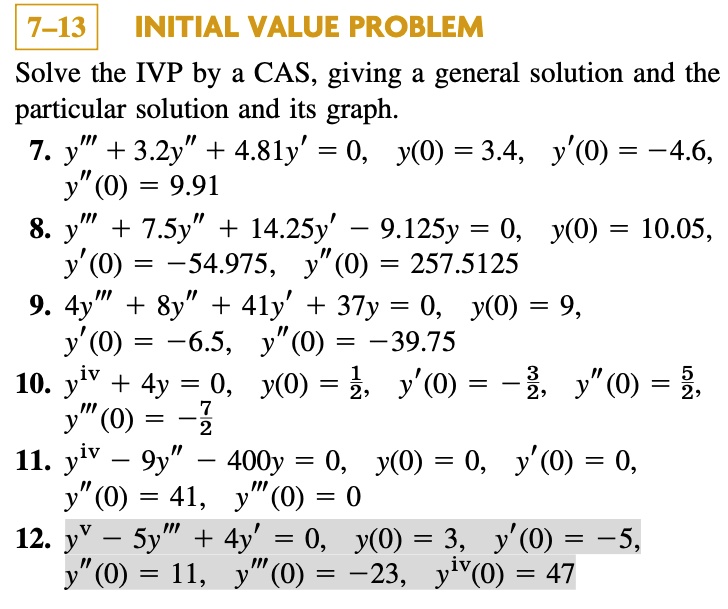 7–13 INITIAL VALUE PROBLEM

Solve the IVP by a CAS, giving a general solution and the particular solution and its graph.

7. $y''' + 3.2y'' + 4.81y' = 0$, $y(0) = 3.4$, $y'(0) = -4.6$, $y''(0) = 9.91$

8. $y''' + 7.5y'' + 14.25y' - 9.125y = 0$, $y(0) = 10.05$, $y'(0) = -54.975$, $y''(0) = 257.5125$

9. $4y''' + 8y'' + 41y' + 37y = 0$, $y(0) = 9$, $y'(0) = -6.5$, $y''(0) = -39.75$

10. $y^{iv} + 4y = 0$, $y(0) = \frac{1}{2}$, $y'(0) = -\frac{3}{2}$, $y''(0) = \frac{5}{2}$, $y'''(0) = -\frac{7}{2}$

11. $y^{iv} - 9y'' - 400y = 0$, $y(0) = 0$, $y'(0) = 0$, $y''(0) = 41$, $y'''(0) = 0$

12. $y^{v} - 5y''' + 4y' = 0$, $y(0) = 3$, $y'(0) = -5$, $y''(0) = 11$, $y'''(0) = -23$, $y^{iv}(0) = 47$